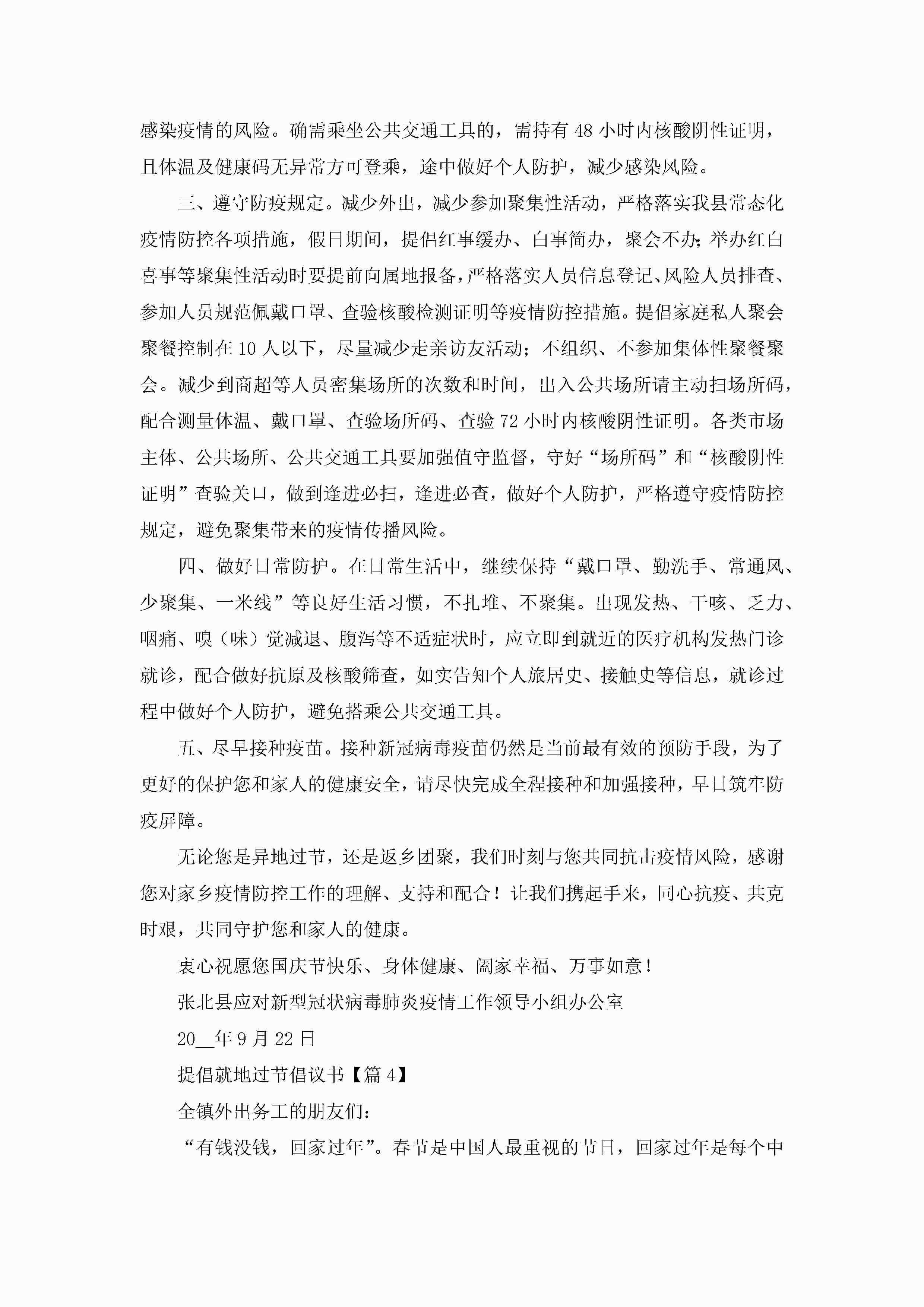 感染疫情的风险。确需乘坐公共交通工具的，需持有48小时内核酸阴性证明，且体温及健康码无异常方可登乘，途中做好个人防护，减少感染风险。

三、遵守防疫规定。减少外出，减少参加聚集性活动，严格落实我县常态化疫情防控各项措施，假日期间，提倡红事缓办、白事简办，聚会不办；举办红白喜事等聚集性活动时要提前向属地报备，严格落实人员信息登记、风险人员排查、参加人员规范佩戴口罩、查验核酸检测证明等疫情防控措施。提倡家庭私人聚会聚餐控制在10人以下，尽量减少走亲访友活动；不组织、不参加集体性聚餐聚会。减少到商超等人员密集场所的次数和时间，出入公共场所请主动扫场所码，配合测量体温、戴口罩、查验场所码、查验72小时内核酸阴性证明。各类市场主体、公共场所、公共交通工具要加强值守监督，守好“场所码”和“核酸阴性证明”查验关口，做到逢进必扫，逢进必查，做好个人防护，严格遵守疫情防控规定，避免聚集带来的疫情传播风险。

四、做好日常防护。在日常生活中，继续保持“戴口罩、勤洗手、常通风、少聚集、一米线”等良好生活习惯，不扎堆、不聚集。出现发热、干咳、乏力、咽痛、嗅（味）觉减退、腹泻等不适症状时，应立即到就近的医疗机构发热门诊就诊，配合做好抗原及核酸筛查，如实告知个人旅居史、接触史等信息，就诊过程中做好个人防护，避免搭乘公共交通工具。

五、尽早接种疫苗。接种新冠病毒疫苗仍然是当前最有效的预防手段，为了更好的保护您和家人的健康安全，请尽快完成全程接种和加强接种，早日筑牢防疫屏障。

无论您是异地过节，还是返乡团聚，我们时刻与您共同抗击疫情风险，感谢您对家乡疫情防控工作的理解、支持和配合！让我们携起手来，同心抗疫、共克时艰，共同守护您和家人的健康。

衷心祝愿您国庆节快乐、身体健康、阖家幸福、万事如意！

张北县应对新型冠状病毒肺炎疫情工作领导小组办公室

20__年9月22日

提倡就地过节倡议书【篇4】

全镇外出务工的朋友们：

“有钱没钱，回家过年”。春节是中国人最重视的节日，回家过年是每个中